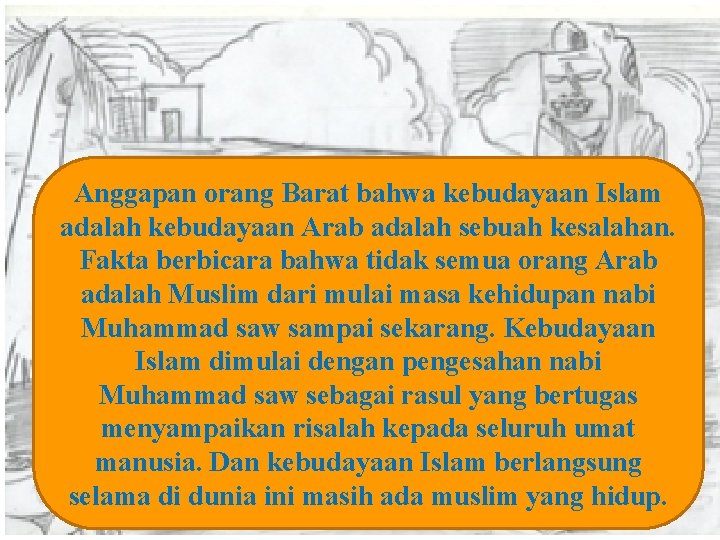 Anggapan orang Barat bahwa kebudayaan Islam adalah kebudayaan Arab adalah sebuah kesalahan. Fakta berbicara bahwa tidak semua orang Arab adalah Muslim dari mulai masa kehidupan nabi Muhammad saw sampai sekarang. Kebudayaan Islam dimulai dengan pengesahan nabi Muhammad saw sebagai rasul yang bertugas menyampaikan risalah kepada seluruh umat manusia. Dan kebudayaan Islam berlangsung selama di dunia ini masih ada muslim yang hidup.